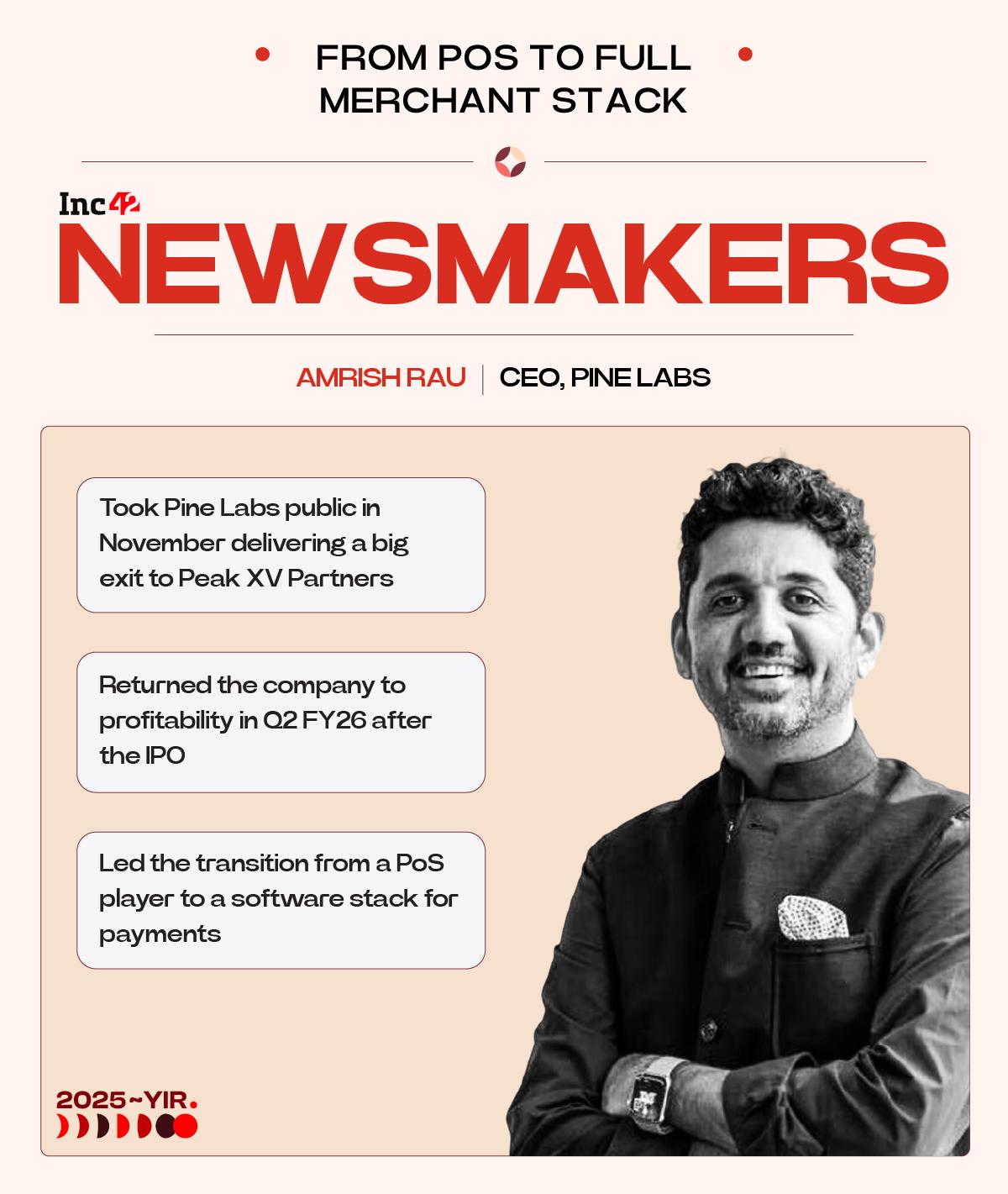 FROM POS TO FULL MERCHANT STACK

Inc42
NEWSMAKERS

AMRISH RAU | CEO, PINE LABS

Took Pine Labs public in November delivering a big exit to Peak XV Partners

Returned the company to profitability in Q2 FY26 after the IPO

Led the transition from a PoS player to a software stack for payments

2025~YIR.